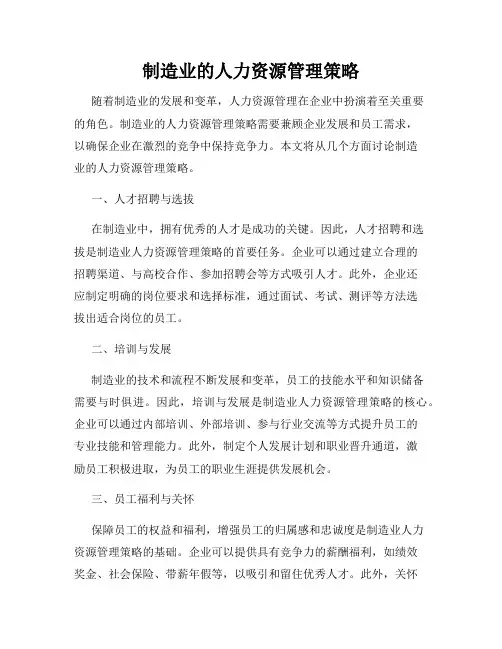 制造业的人力资源管理策略

随着制造业的发展和变革，人力资源管理在企业中扮演着至关重要的角色。制造业的人力资源管理策略需要兼顾企业发展和员工需求，以确保企业在激烈的竞争中保持竞争力。本文将从几个方面讨论制造业的人力资源管理策略。

一、人才招聘与选拔

在制造业中，拥有优秀的人才是成功的关键。因此，人才招聘和选拔是制造业人力资源管理策略的首要任务。企业可以通过建立合理的招聘渠道、与高校合作、参加招聘会等方式吸引人才。此外，企业还应制定明确的岗位要求和选择标准，通过面试、考试、测评等方法选拔出适合岗位的员工。

二、培训与发展

制造业的技术和流程不断发展和变革，员工的技能水平和知识储备需要与时俱进。因此，培训与发展是制造业人力资源管理策略的核心。企业可以通过内部培训、外部培训、参与行业交流等方式提升员工的专业技能和管理能力。此外，制定个人发展计划和职业晋升通道，激励员工积极进取，为员工的职业生涯提供发展机会。

三、员工福利与关怀

保障员工的权益和福利，增强员工的归属感和忠诚度是制造业人力资源管理策略的基础。企业可以提供具有竞争力的薪酬福利，如绩效奖金、社会保险、带薪年假等，以吸引和留住优秀人才。此外，关怀